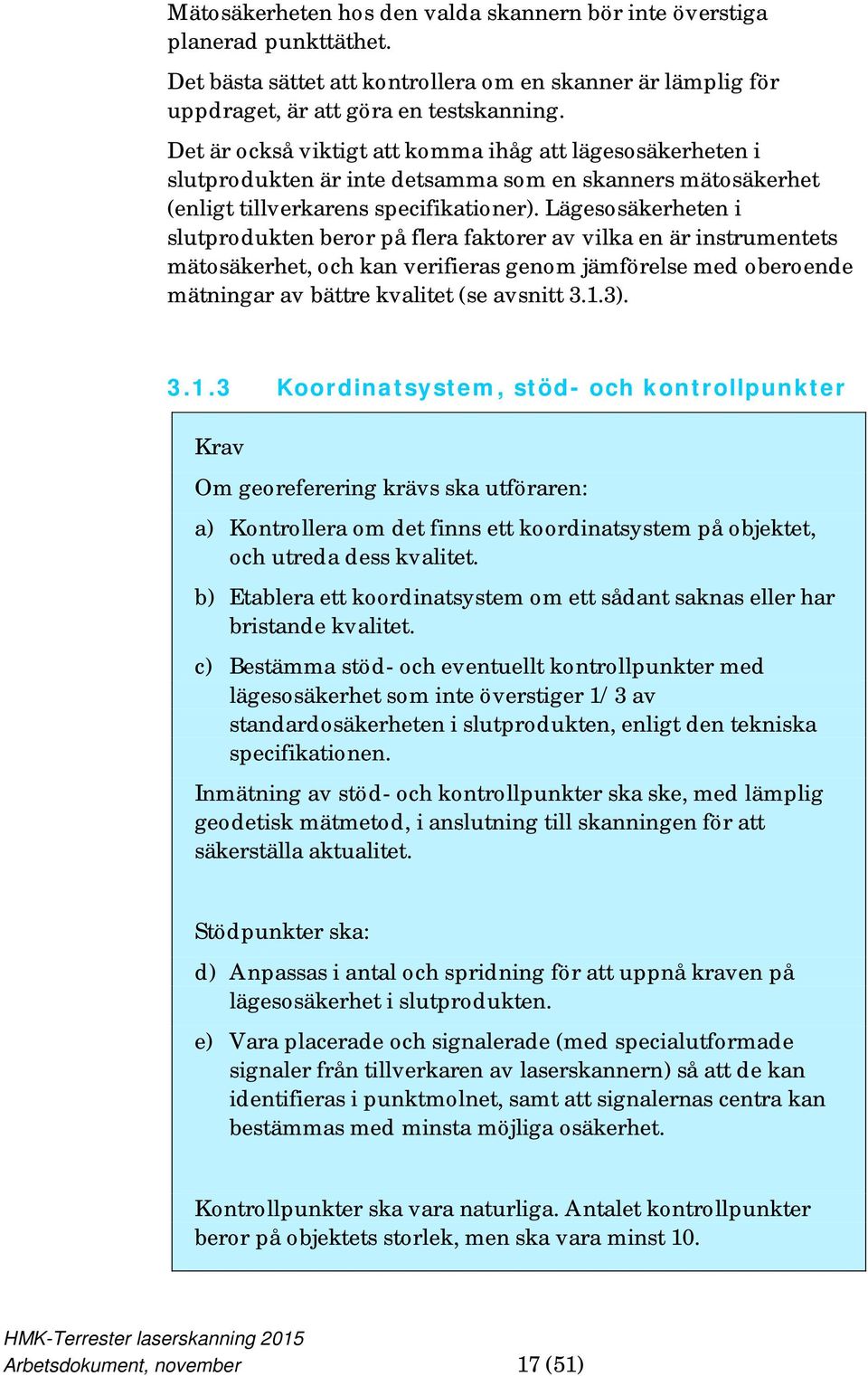 Mätosäkerheten hos den valda skannern bör inte överstiga planerad punkttäthet.

Det bästa sättet att kontrollera om en skanner är lämplig för uppdraget, är att göra en testskanning.

Det är också viktigt att komma ihåg att lägesosäkerheten i slutprodukten är inte detsamma som en skanners mätosäkerhet (enligt tillverkarens specifikationer). Lägesosäkerheten i slutprodukten beror på flera faktorer av vilka en är instrumentets mätosäkerhet, och kan verifieras genom jämförelse med oberoende mätningar av bättre kvalitet (se avsnitt 3.1.3).

3.1.3 Koordinatsystem, stöd- och kontrollpunkter

Krav

Om georeferering krävs ska utföraren:

a) Kontrollera om det finns ett koordinatsystem på objektet, och utreda dess kvalitet.

b) Etablera ett koordinatsystem om ett sådant saknas eller har bristande kvalitet.

c) Bestämma stöd- och eventuellt kontrollpunkter med lägesosäkerhet som inte överstiger 1/3 av standardosäkerheten i slutprodukten, enligt den tekniska specifikationen.

Inmätning av stöd- och kontrollpunkter ska ske, med lämplig geodetisk mätmetod, i anslutning till skanningen för att säkerställa aktualitet.

Stödpunkter ska:

d) Anpassas i antal och spridning för att uppnå kraven på lägesosäkerhet i slutprodukten.

e) Vara placerade och signalerade (med specialutformade signaler från tillverkaren av laserskannern) så att de kan identifieras i punktmolnet, samt att signalernas centra kan bestämmas med minsta möjliga osäkerhet.

Kontrollpunkter ska vara naturliga. Antalet kontrollpunkter beror på objektets storlek, men ska vara minst 10.

HMK-Terrester laserskanning 2015
Arbetsdokument, november 17 (51)